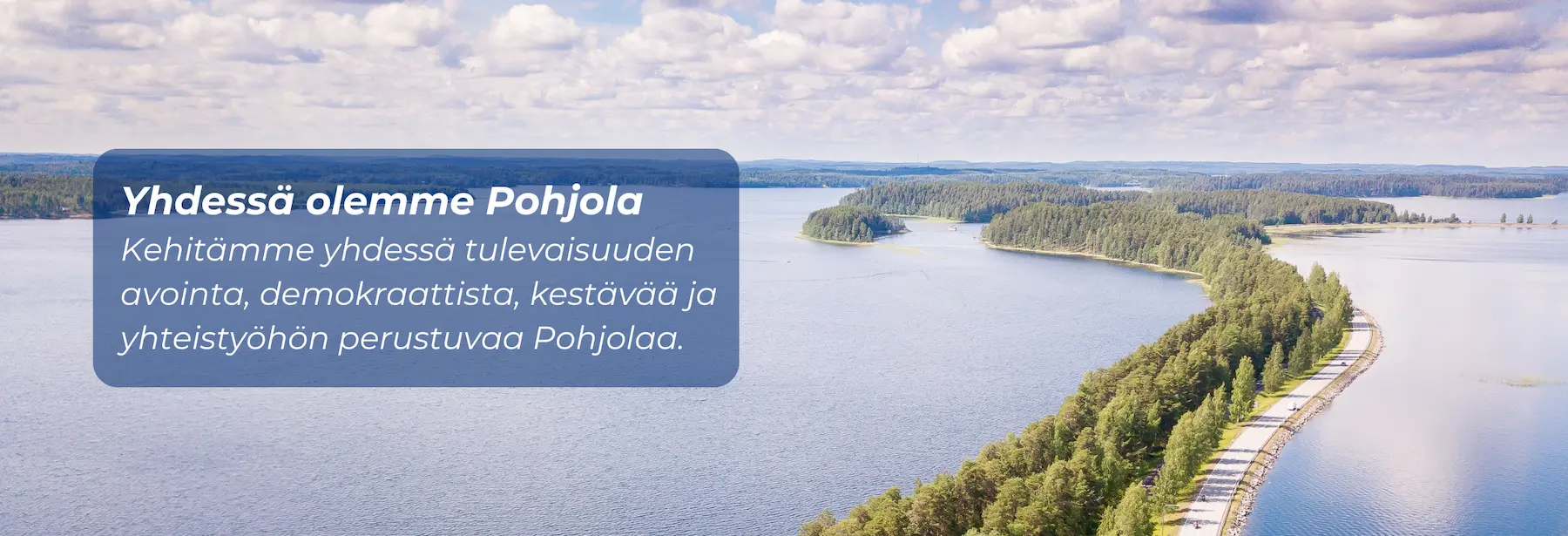 Yhdessä olemme Pohjola

Kehitämme yhdessä tulevaisuuden avointa, demokraattista, kestävää ja yhteistyöhön perustuvaa Pohjolaa.